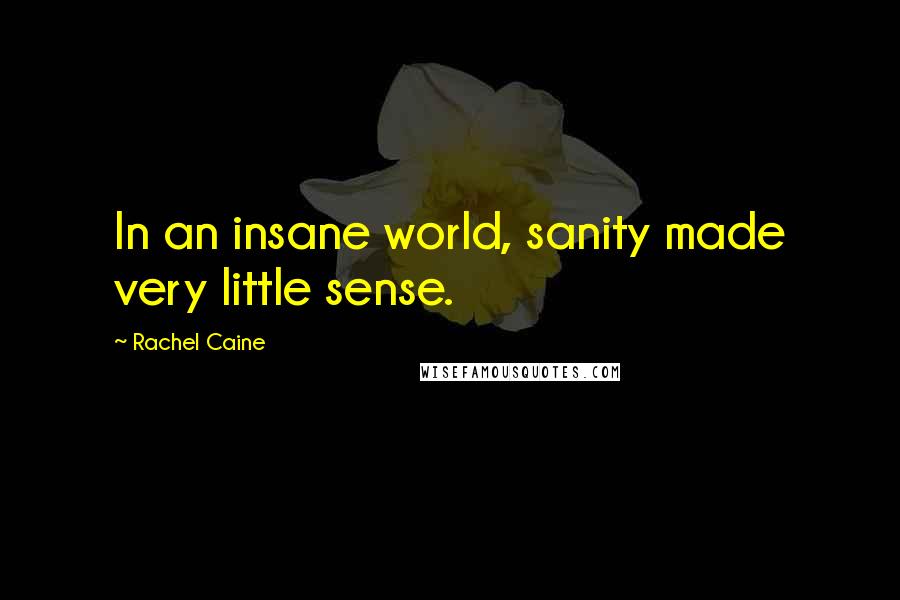 In an insane world, sanity made very little sense.

~ Rachel Caine

WISEFAMOUSQUOTES.COM